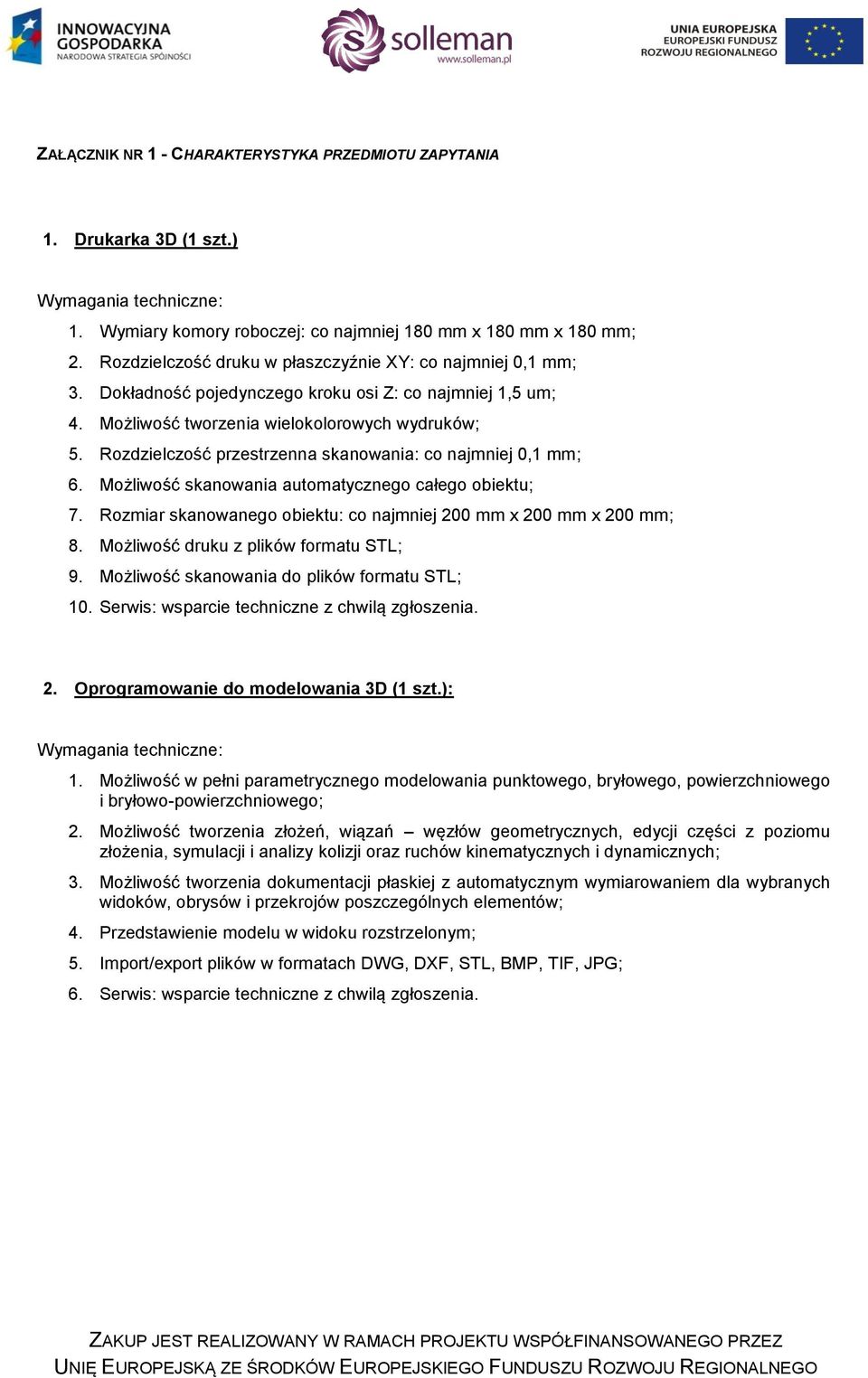 INNOWACYJNA GOSPODARKA
NARODOWA STRATEGIA SPÓJNOŚCI

solleman
www.solleman.pl

UNIA EUROPEJSKA
EUROPEJSKI FUNDUSZ
ROZWOJU REGIONALNEGO

ZAŁĄCZNIK NR 1 - CHARAKTERYSTYKA PRZEDMIOTU ZAPYTANIA

1. Drukarka 3D (1 szt.)

Wymagania techniczne:
1. Wymiary komory roboczej: co najmniej 180 mm x 180 mm x 180 mm;
2. Rozdzielczość druku w płaszczyźnie XY: co najmniej 0,1 mm;
3. Dokładność pojedynczego kroku osi Z: co najmniej 1,5 um;
4. Możliwość tworzenia wielokolorowych wydruków;
5. Rozdzielczość przestrzenna skanowania: co najmniej 0,1 mm;
6. Możliwość skanowania automatycznego całego obiektu;
7. Rozmiar skanowanego obiektu: co najmniej 200 mm x 200 mm x 200 mm;
8. Możliwość druku z plików formatu STL;
9. Możliwość skanowania do plików formatu STL;
10. Serwis: wsparcie techniczne z chwilą zgłoszenia.

2. Oprogramowanie do modelowania 3D (1 szt.):

Wymagania techniczne:
1. Możliwość w pełni parametrycznego modelowania punktowego, bryłowego, powierzchniowego i bryłowo-powierzchniowego;
2. Możliwość tworzenia złożeń, wiązań – węzłów geometrycznych, edycji części z poziomu złożenia, symulacji i analizy kolizji oraz ruchów kinematycznych i dynamicznych;
3. Możliwość tworzenia dokumentacji płaskiej z automatycznym wymiarowaniem dla wybranych widoków, obrysów i przekrojów poszczególnych elementów;
4. Przedstawienie modelu w widoku rozstrzelonym;
5. Import/export plików w formatach DWG, DXF, STL, BMP, TIF, JPG;
6. Serwis: wsparcie techniczne z chwilą zgłoszenia.

ZAKUP JEST REALIZOWANY W RAMACH PROJEKTU WSPÓŁFINANSOWANEGO PRZEZ UNIĘ EUROPEJSKĄ ZE ŚRODKÓW EUROPEJSKIEGO FUNDUSZU ROZWOJU REGIONALNEGO